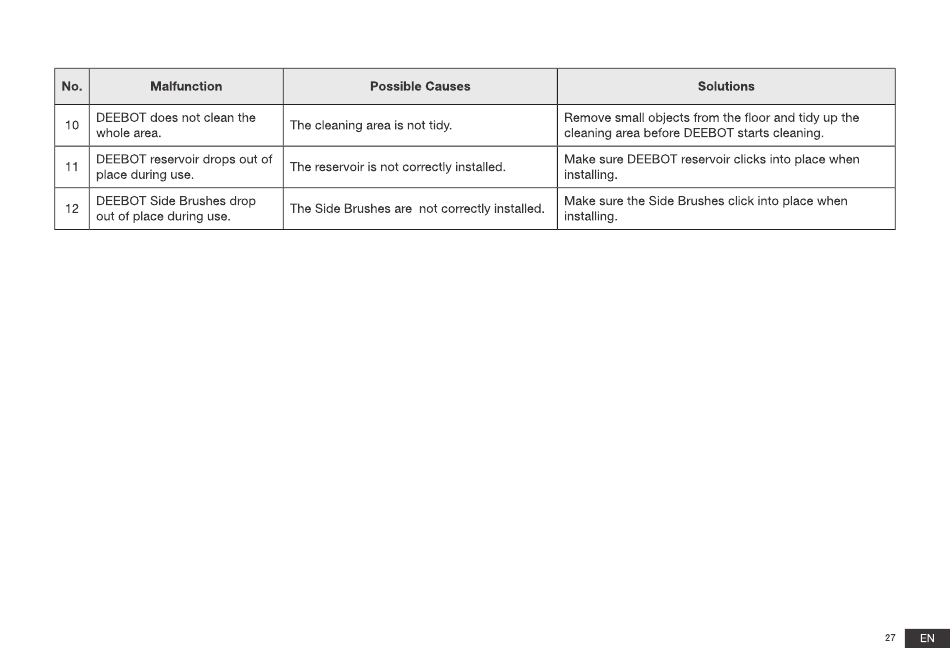 | No. | Malfunction | Possible Causes | Solutions |
|---|---|---|---|
| 10 | DEEBOT does not clean the whole area. | The cleaning area is not tidy. | Remove small objects from the floor and tidy up the cleaning area before DEEBOT starts cleaning. |
| 11 | DEEBOT reservoir drops out of place during use. | The reservoir is not correctly installed. | Make sure DEEBOT reservoir clicks into place when installing. |
| 12 | DEEBOT Side Brushes drop out of place during use. | The Side Brushes are  not correctly installed. | Make sure the Side Brushes click into place when installing. |

27 EN